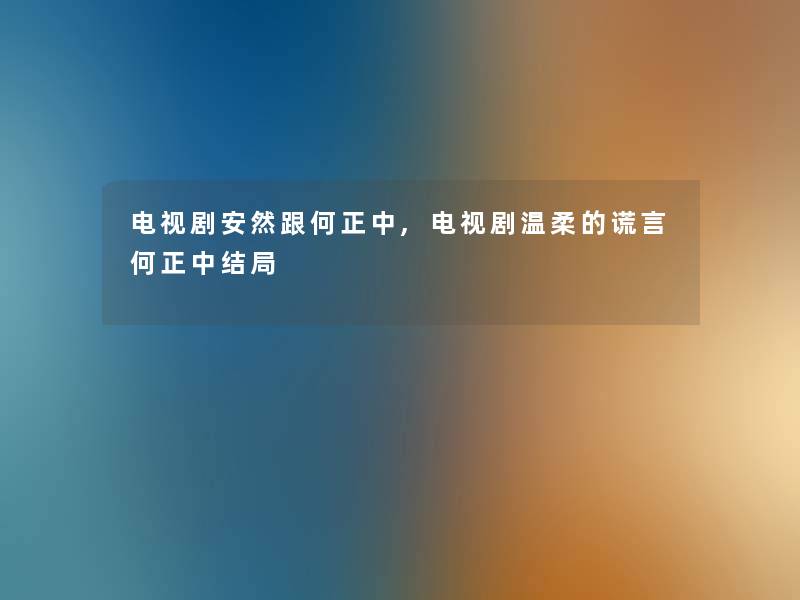 电视剧安然跟何正中，电视剧温柔的谎言何正中结局